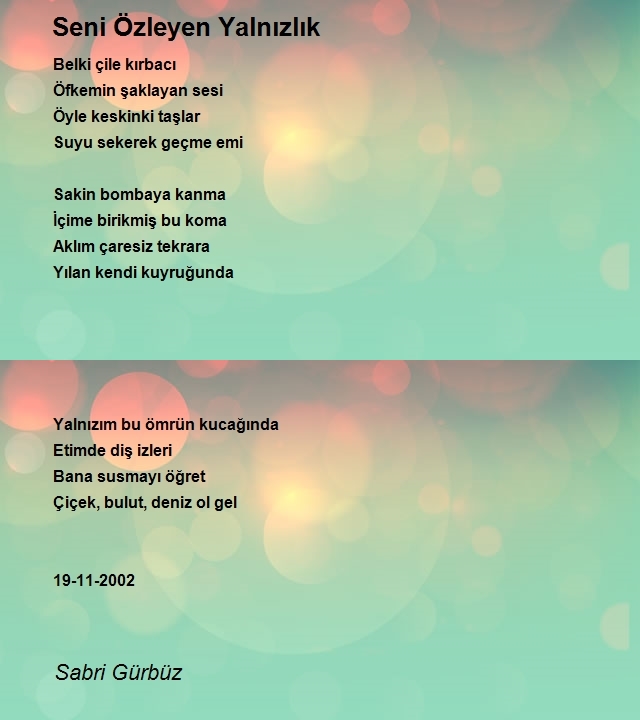 Seni Özleyen Yalnızlık

Belki çile kırbacı
Öfkemin şaklayan sesi
Öyle keskinki taşlar
Suyu sekerek geçme emi

Sakin bombaya kanma
İçime birikmiş bu koma
Aklım çaresiz tekrara
Yılan kendi kuyruğunda

Yalnızım bu ömrün kucağında
Etimde diş izleri
Bana susmayı öğret
Çiçek, bulut, deniz ol gel

19-11-2002

Sabri Gürbüz